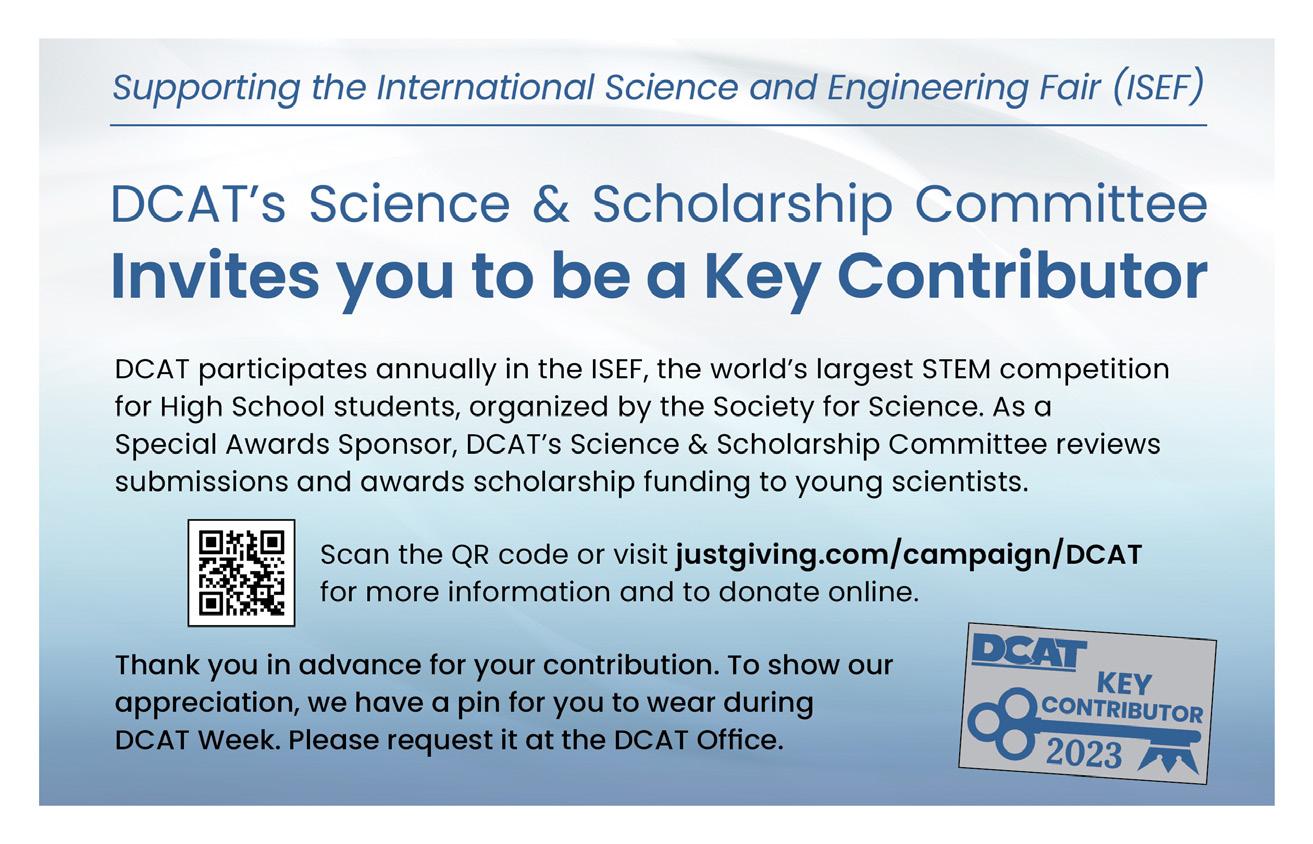 Supporting the International Science and Engineering Fair (ISEF)

DCAT's Science & Scholarship Committee
Invites you to be a Key Contributor

DCAT participates annually in the ISEF, the world's largest STEM competition for High School students, organized by the Society for Science. As a Special Awards Sponsor, DCAT's Science & Scholarship Committee reviews submissions and awards scholarship funding to young scientists.

Scan the QR code or visit justgiving.com/campaign/DCAT for more information and to donate online.

Thank you in advance for your contribution. To show our appreciation, we have a pin for you to wear during DCAT Week. Please request it at the DCAT Office.

DCAT
KEY
CONTRIBUTOR
2023